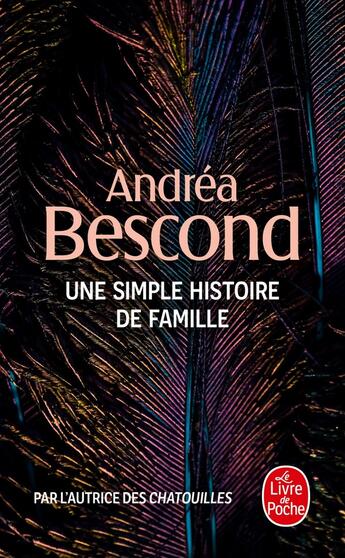 Andréa
Bescond

UNE SIMPLE HISTOIRE
DE FAMILLE

PAR L'AUTRICE DES CHATOUILLES

Le
Livre
de
Poche